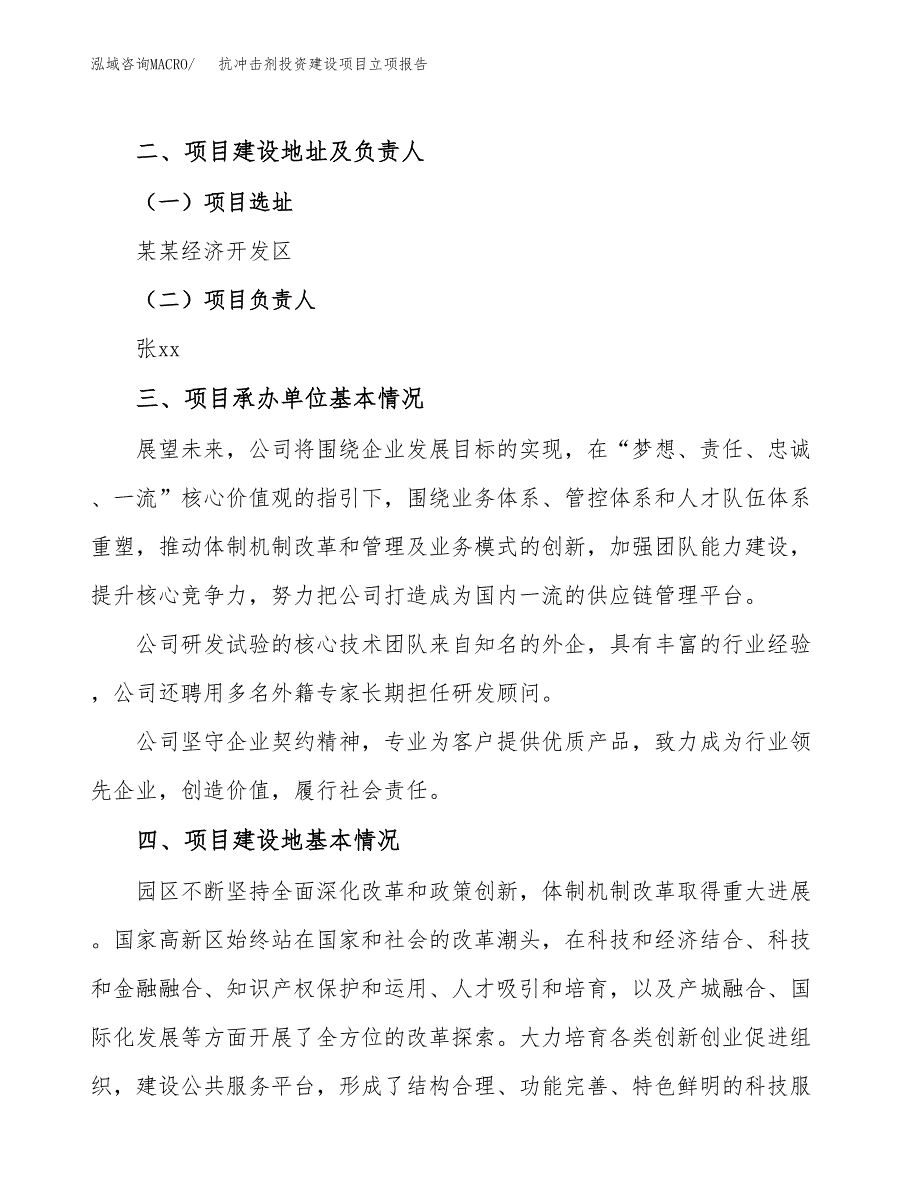 泓域咨询MACRO/　抗冲击剂投资建设项目立项报告

二、项目建设地址及负责人

（一）项目选址

某某经济开发区

（二）项目负责人

张xx

三、项目承办单位基本情况

展望未来，公司将围绕企业发展目标的实现，在“梦想、责任、忠诚、一流”核心价值观的指引下，围绕业务体系、管控体系和人才队伍体系重塑，推动体制机制改革和管理及业务模式的创新，加强团队能力建设，提升核心竞争力，努力把公司打造成为国内一流的供应链管理平台。

公司研发试验的核心技术团队来自知名的外企，具有丰富的行业经验，公司还聘用多名外籍专家长期担任研发顾问。

公司坚守企业契约精神，专业为客户提供优质产品，致力成为行业领先企业，创造价值，履行社会责任。

四、项目建设地基本情况

园区不断坚持全面深化改革和政策创新，体制机制改革取得重大进展。国家高新区始终站在国家和社会的改革潮头，在科技和经济结合、科技和金融融合、知识产权保护和运用、人才吸引和培育，以及产城融合、国际化发展等方面开展了全方位的改革探索。大力培育各类创新创业促进组织，建设公共服务平台，形成了结构合理、功能完善、特色鲜明的科技服